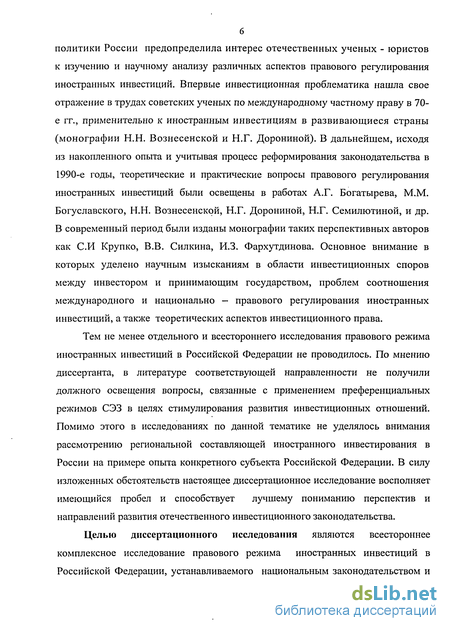 6

политики России предопределила интерес отечественных ученых - юристов к изучению и научному анализу различных аспектов правового регулирования иностранных инвестиций. Впервые инвестиционная проблематика нашла свое отражение в трудах советских ученых по международному частному праву в 70-е гг., применительно к иностранным инвестициям в развивающиеся страны (монографии Н.Н. Вознесенской и Н.Г. Дорониной). В дальнейшем, исходя из накопленного опыта и учитывая процесс реформирования законодательства в 1990-е годы, теоретические и практические вопросы правового регулирования иностранных инвестиций были освещены в работах А.Г. Богатырева, М.М. Богуславского, Н.Н. Вознесенской, Н.Г. Дорониной, Н.Г. Семилютиной, и др. В современный период были изданы монографии таких перспективных авторов как С.И Крупко, В.В. Силкина, И.З. Фархутдинова. Основное внимание в которых уделено научным изысканиям в области инвестиционных споров между инвестором и принимающим государством, проблем соотношения международного и национально – правового регулирования иностранных инвестиций, а также теоретических аспектов инвестиционного права.

Тем не менее отдельного и всестороннего исследования правового режима иностранных инвестиций в Российской Федерации не проводилось. По мнению диссертанта, в литературе соответствующей направленности не получили должного освещения вопросы, связанные с применением преференциальных режимов СЭЗ в целях стимулирования развития инвестиционных отношений. Помимо этого в исследованиях по данной тематике не уделялось внимания рассмотрению региональной составляющей иностранного инвестирования в России на примере опыта конкретного субъекта Российской Федерации. В силу изложенных обстоятельств настоящее диссертационное исследование восполняет имеющийся пробел и способствует лучшему пониманию перспектив и направлений развития отечественного инвестиционного законодательства.

Целью диссертационного исследования являются всестороннее комплексное исследование правового режима иностранных инвестиций в Российской Федерации, устанавливаемого национальным законодательством и

dsLib.net
библиотека диссертаций